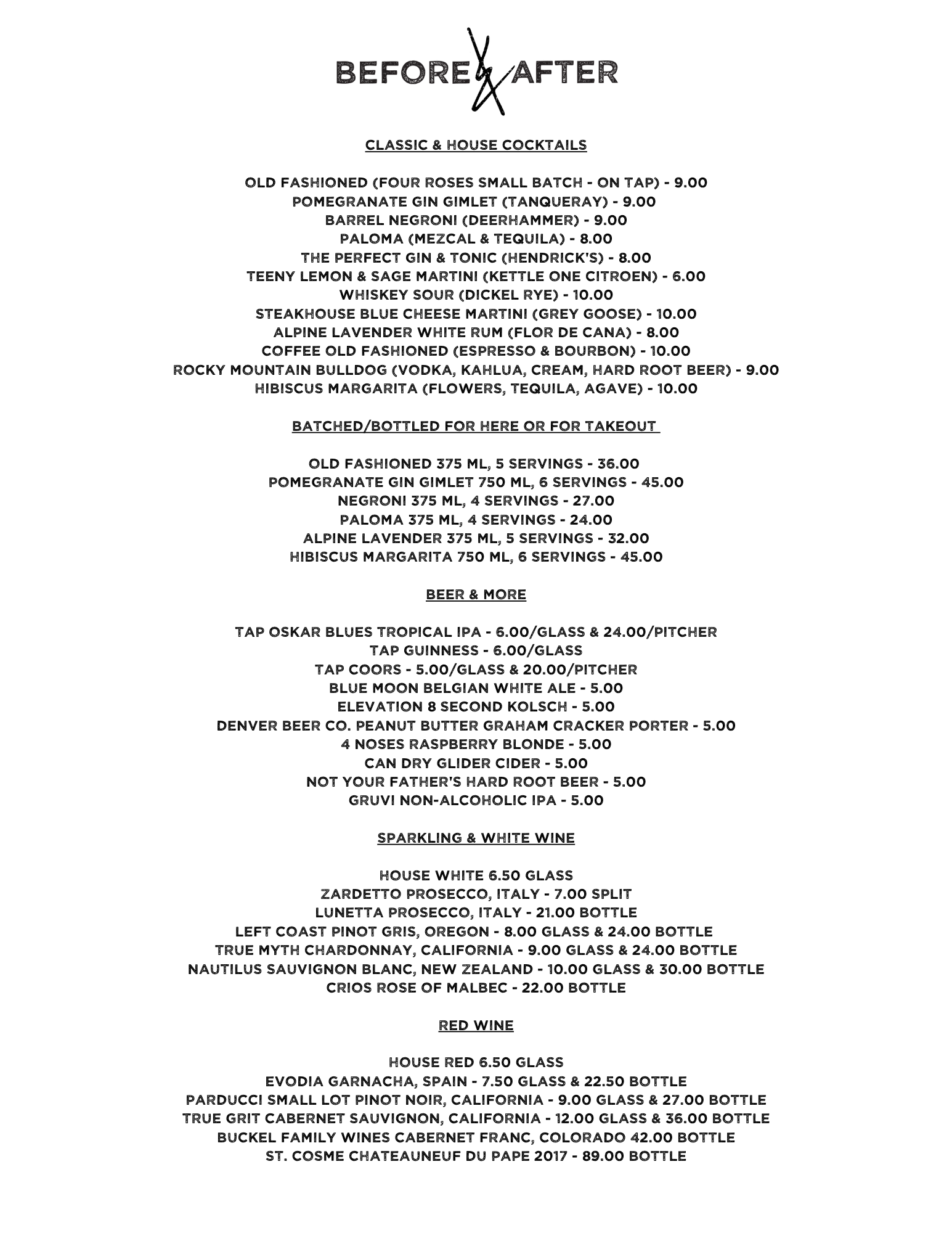 BEFORE & AFTER

CLASSIC & HOUSE COCKTAILS

OLD FASHIONED (FOUR ROSES SMALL BATCH - ON TAP) - 9.00
POMEGRANATE GIN GIMLET (TANQUERAY) - 9.00
BARREL NEGRONI (DEERHAMMER) - 9.00
PALOMA (MEZCAL & TEQUILA) - 8.00
THE PERFECT GIN & TONIC (HENDRICK'S) - 8.00
TEENY LEMON & SAGE MARTINI (KETTLE ONE CITROEN) - 6.00
WHISKEY SOUR (DICKEL RYE) - 10.00
STEAKHOUSE BLUE CHEESE MARTINI (GREY GOOSE) - 10.00
ALPINE LAVENDER WHITE RUM (FLOR DE CANA) - 8.00
COFFEE OLD FASHIONED (ESPRESSO & BOURBON) - 10.00
ROCKY MOUNTAIN BULLDOG (VODKA, KAHLUA, CREAM, HARD ROOT BEER) - 9.00
HIBISCUS MARGARITA (FLOWERS, TEQUILA, AGAVE) - 10.00

BATCHED/BOTTLED FOR HERE OR FOR TAKEOUT

OLD FASHIONED 375 ML, 5 SERVINGS - 36.00
POMEGRANATE GIN GIMLET 750 ML, 6 SERVINGS - 45.00
NEGRONI 375 ML, 4 SERVINGS - 27.00
PALOMA 375 ML, 4 SERVINGS - 24.00
ALPINE LAVENDER 375 ML, 5 SERVINGS - 32.00
HIBISCUS MARGARITA 750 ML, 6 SERVINGS - 45.00

BEER & MORE

TAP OSKAR BLUES TROPICAL IPA - 6.00/GLASS & 24.00/PITCHER
TAP GUINNESS - 6.00/GLASS
TAP COORS - 5.00/GLASS & 20.00/PITCHER
BLUE MOON BELGIAN WHITE ALE - 5.00
ELEVATION 8 SECOND KOLSCH - 5.00
DENVER BEER CO. PEANUT BUTTER GRAHAM CRACKER PORTER - 5.00
4 NOSES RASPBERRY BLONDE - 5.00
CAN DRY GLIDER CIDER - 5.00
NOT YOUR FATHER'S HARD ROOT BEER - 5.00
GRUVI NON-ALCOHOLIC IPA - 5.00

SPARKLING & WHITE WINE

HOUSE WHITE 6.50 GLASS
ZARDETTO PROSECCO, ITALY - 7.00 SPLIT
LUNETTA PROSECCO, ITALY - 21.00 BOTTLE
LEFT COAST PINOT GRIS, OREGON - 8.00 GLASS & 24.00 BOTTLE
TRUE MYTH CHARDONNAY, CALIFORNIA - 9.00 GLASS & 24.00 BOTTLE
NAUTILUS SAUVIGNON BLANC, NEW ZEALAND - 10.00 GLASS & 30.00 BOTTLE
CRIOS ROSE OF MALBEC - 22.00 BOTTLE

RED WINE

HOUSE RED 6.50 GLASS
EVODIA GARNACHA, SPAIN - 7.50 GLASS & 22.50 BOTTLE
PARDUCCI SMALL LOT PINOT NOIR, CALIFORNIA - 9.00 GLASS & 27.00 BOTTLE
TRUE GRIT CABERNET SAUVIGNON, CALIFORNIA - 12.00 GLASS & 36.00 BOTTLE
BUCKEL FAMILY WINES CABERNET FRANC, COLORADO 42.00 BOTTLE
ST. COSME CHATEAUNEUF DU PAPE 2017 - 89.00 BOTTLE